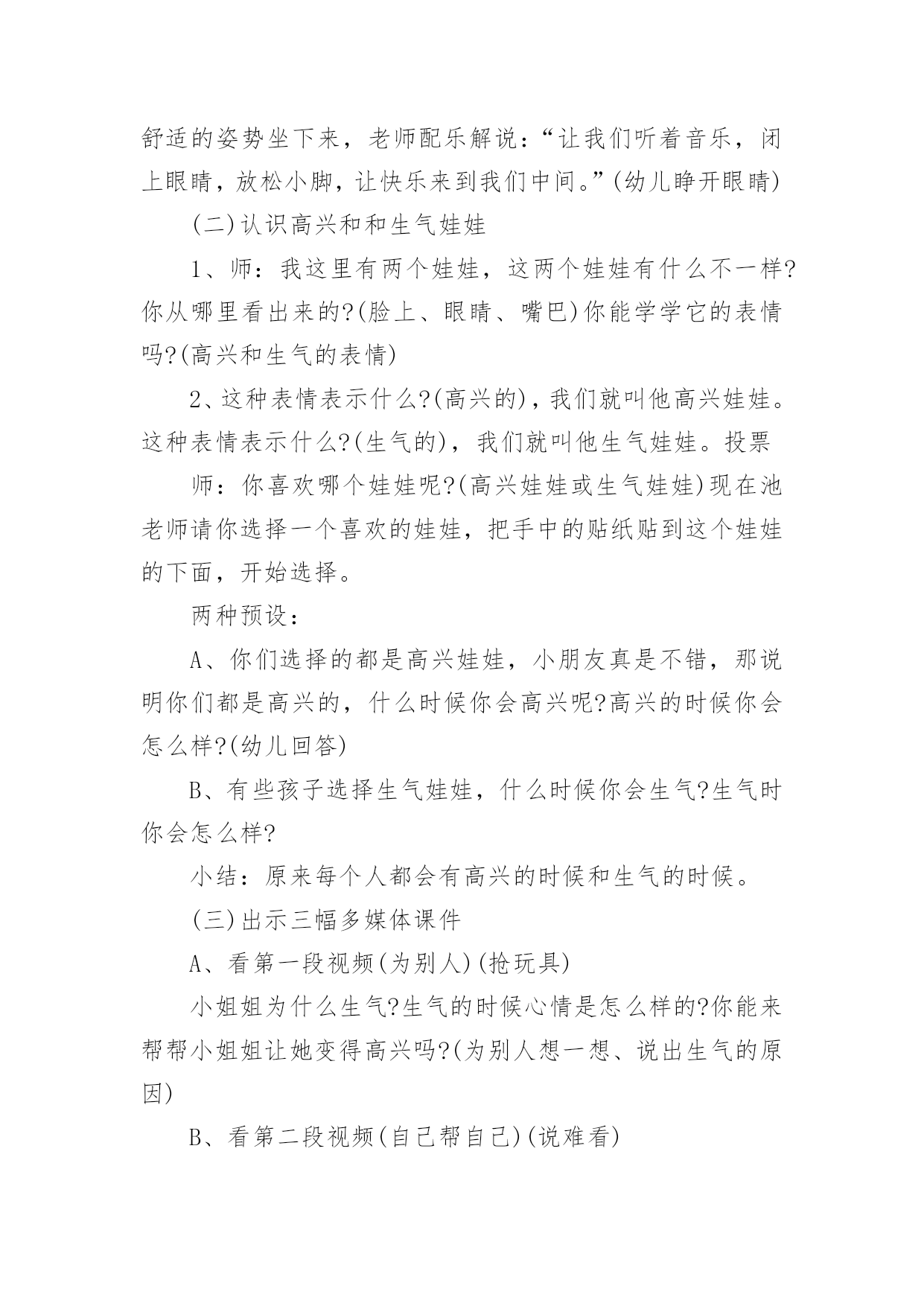 舒适的姿势坐下来，老师配乐解说：“让我们听着音乐，闭上眼睛，放松小脚，让快乐来到我们中间。”(幼儿睁开眼睛)

(二)认识高兴和和生气娃娃

1、师：我这里有两个娃娃，这两个娃娃有什么不一样?你从哪里看出来的?(脸上、眼睛、嘴巴)你能学学它的表情吗?(高兴和生气的表情)

2、这种表情表示什么?(高兴的)，我们就叫他高兴娃娃。这种表情表示什么?(生气的)，我们就叫他生气娃娃。投票

师：你喜欢哪个娃娃呢?(高兴娃娃或生气娃娃)现在池老师请你选择一个喜欢的娃娃，把手中的贴纸贴到这个娃娃的下面，开始选择。

两种预设：

A、你们选择的都是高兴娃娃，小朋友真是不错，那说明你们都是高兴的，什么时候你会高兴呢?高兴的时候你会怎么样?(幼儿回答)

B、有些孩子选择生气娃娃，什么时候你会生气?生气时你会怎么样?

小结：原来每个人都会有高兴的时候和生气的时候。

(三)出示三幅多媒体课件

A、看第一段视频(为别人)(抢玩具)

小姐姐为什么生气?生气的时候心情是怎么样的?你能来帮帮小姐姐让她变得高兴吗?(为别人想一想、说出生气的原因)

B、看第二段视频(自己帮自己)(说难看)